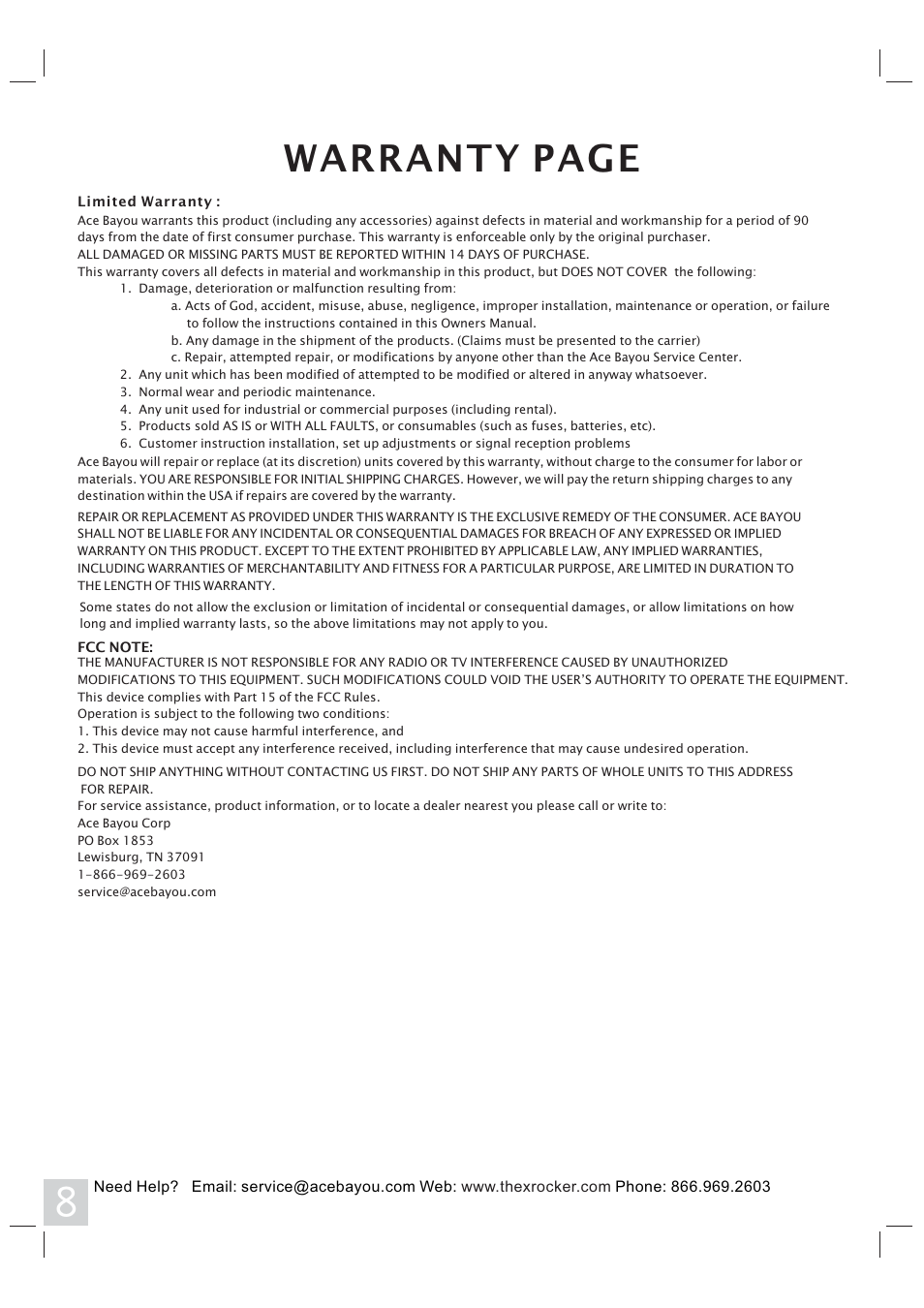 WARRANTY PAGE

Limited Warranty :
Ace Bayou warrants this product (including any accessories) against defects in material and workmanship for a period of 90 days from the date of first consumer purchase. This warranty is enforceable only by the original purchaser.
ALL DAMAGED OR MISSING PARTS MUST BE REPORTED WITHIN 14 DAYS OF PURCHASE.
This warranty covers all defects in material and workmanship in this product, but DOES NOT COVER the following:
1. Damage, deterioration or malfunction resulting from:
a. Acts of God, accident, misuse, abuse, negligence, improper installation, maintenance or operation, or failure to follow the instructions contained in this Owners Manual.
b. Any damage in the shipment of the products. (Claims must be presented to the carrier)
c. Repair, attempted repair, or modifications by anyone other than the Ace Bayou Service Center.
2. Any unit which has been modified of attempted to be modified or altered in anyway whatsoever.
3. Normal wear and periodic maintenance.
4. Any unit used for industrial or commercial purposes (including rental).
5. Products sold AS IS or WITH ALL FAULTS, or consumables (such as fuses, batteries, etc).
6. Customer instruction installation, set up adjustments or signal reception problems
Ace Bayou will repair or replace (at its discretion) units covered by this warranty, without charge to the consumer for labor or materials. YOU ARE RESPONSIBLE FOR INITIAL SHIPPING CHARGES. However, we will pay the return shipping charges to any destination within the USA if repairs are covered by the warranty.

REPAIR OR REPLACEMENT AS PROVIDED UNDER THIS WARRANTY IS THE EXCLUSIVE REMEDY OF THE CONSUMER. ACE BAYOU SHALL NOT BE LIABLE FOR ANY INCIDENTAL OR CONSEQUENTIAL DAMAGES FOR BREACH OF ANY EXPRESSED OR IMPLIED WARRANTY ON THIS PRODUCT. EXCEPT TO THE EXTENT PROHIBITED BY APPLICABLE LAW, ANY IMPLIED WARRANTIES, INCLUDING WARRANTIES OF MERCHANTABILITY AND FITNESS FOR A PARTICULAR PURPOSE, ARE LIMITED IN DURATION TO THE LENGTH OF THIS WARRANTY.

Some states do not allow the exclusion or limitation of incidental or consequential damages, or allow limitations on how long and implied warranty lasts, so the above limitations may not apply to you.

FCC NOTE:
THE MANUFACTURER IS NOT RESPONSIBLE FOR ANY RADIO OR TV INTERFERENCE CAUSED BY UNAUTHORIZED MODIFICATIONS TO THIS EQUIPMENT. SUCH MODIFICATIONS COULD VOID THE USER'S AUTHORITY TO OPERATE THE EQUIPMENT.
This device complies with Part 15 of the FCC Rules.
Operation is subject to the following two conditions:
1. This device may not cause harmful interference, and
2. This device must accept any interference received, including interference that may cause undesired operation.

DO NOT SHIP ANYTHING WITHOUT CONTACTING US FIRST. DO NOT SHIP ANY PARTS OF WHOLE UNITS TO THIS ADDRESS FOR REPAIR.
For service assistance, product information, or to locate a dealer nearest you please call or write to:
Ace Bayou Corp
PO Box 1853
Lewisburg, TN 37091
1-866-969-2603
service@acebayou.com

8 Need Help? Email: service@acebayou.com Web: www.thexrocker.com Phone: 866.969.2603